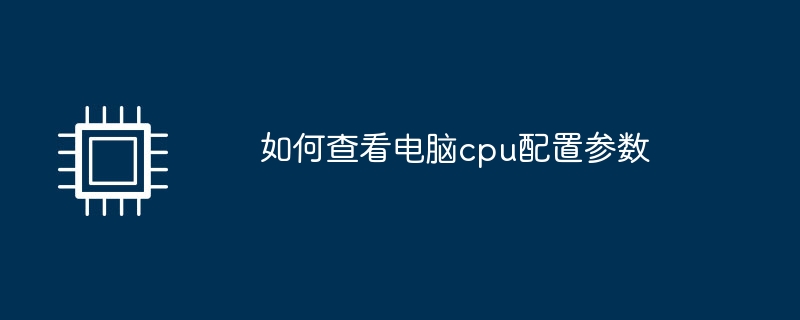 如何查看电脑cpu配置参数